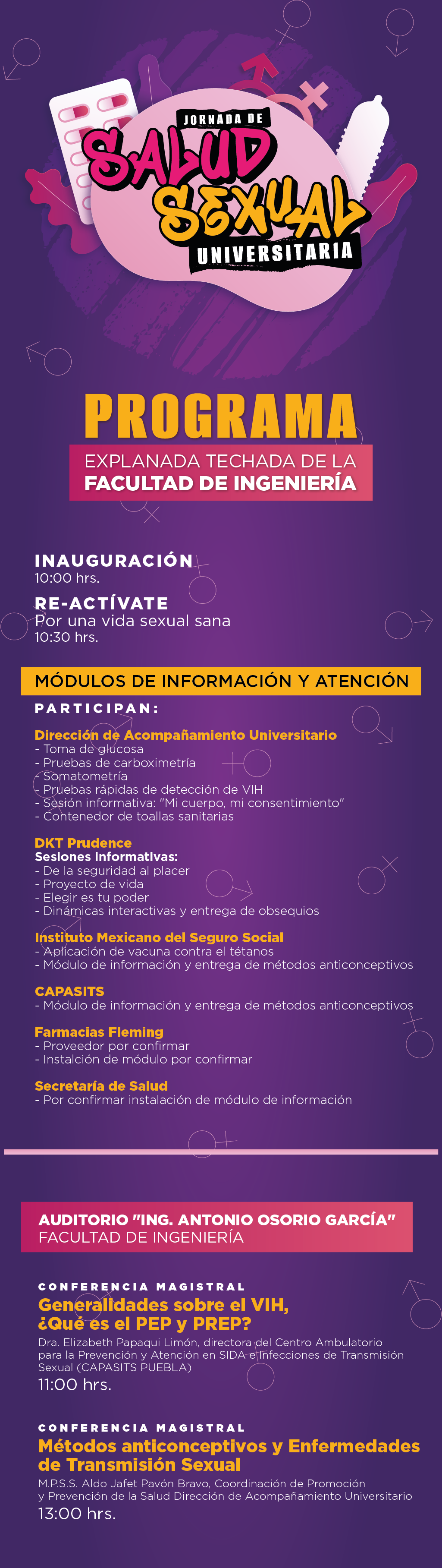 JORNADA DE
SALUD
SEXUAL
UNIVERSITARIA

PROGRAMA

EXPLANADA TECHADA DE LA
FACULTAD DE INGENIERÍA

INAUGURACIÓN
10:00 hrs.

RE-ACTÍVATE
Por una vida sexual sana
10:30 hrs.

MÓDULOS DE INFORMACIÓN Y ATENCIÓN

PARTICIPAN:

Dirección de Acompañamiento Universitario
- Toma de glucosa
- Pruebas de carboximetría
- Somatometría
- Pruebas rápidas de detección de VIH
- Sesión informativa: "Mi cuerpo, mi consentimiento"
- Contenedor de toallas sanitarias

DKT Prudence
Sesiones informativas:
- De la seguridad al placer
- Proyecto de vida
- Elegir es tu poder
- Dinámicas interactivas y entrega de obsequios

Instituto Mexicano del Seguro Social
- Aplicación de vacuna contra el tétanos
- Módulo de información y entrega de métodos anticonceptivos

CAPASITS
- Módulo de información y entrega de métodos anticonceptivos

Farmacias Fleming
- Proveedor por confirmar
- Instalción de módulo por confirmar

Secretaría de Salud
- Por confirmar instalación de módulo de información

AUDITORIO "ING. ANTONIO OSORIO GARCÍA"
FACULTAD DE INGENIERÍA

CONFERENCIA MAGISTRAL
Generalidades sobre el VIH, ¿Qué es el PEP y PREP?
Dra. Elizabeth Papaqui Limón, directora del Centro Ambulatorio para la Prevención y Atención en SIDA e Infecciones de Transmisión Sexual (CAPASITS PUEBLA)
11:00 hrs.

CONFERENCIA MAGISTRAL
Métodos anticonceptivos y Enfermedades de Transmisión Sexual
M.P.S.S. Aldo Jafet Pavón Bravo, Coordinación de Promoción y Prevención de la Salud Dirección de Acompañamiento Universitario
13:00 hrs.